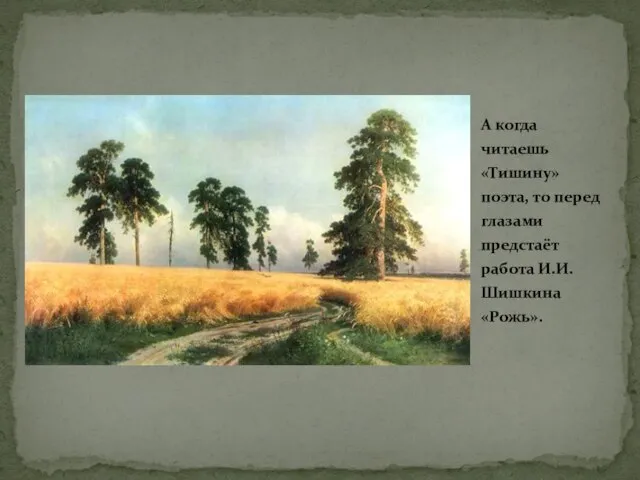 А когда читаешь «Тишину» поэта, то перед глазами предстаёт работа И.И. Шишкина «Рожь».